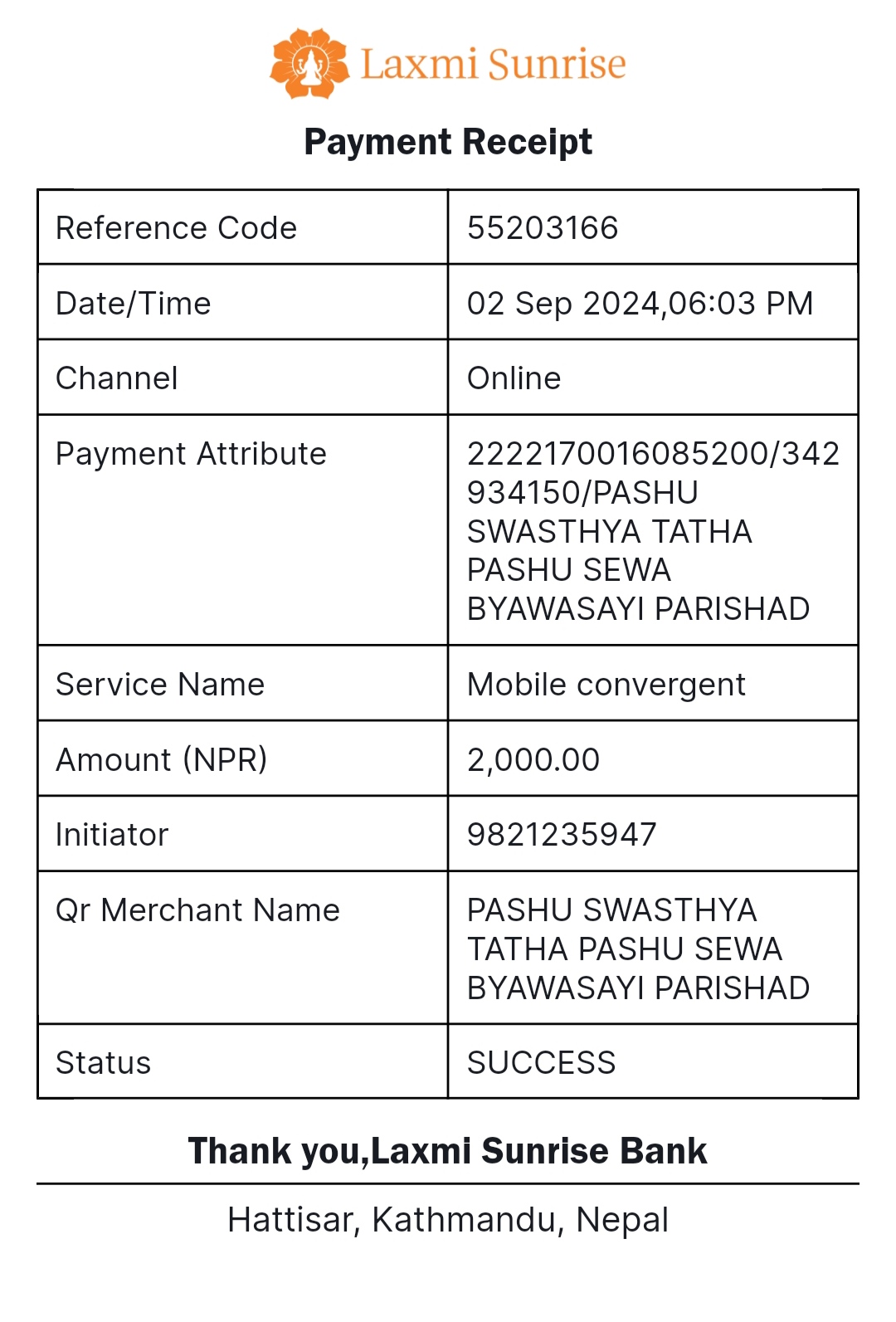 Laxmi Sunrise

Payment Receipt

| Reference Code | 55203166 |
|---|---|
| Date/Time | 02 Sep 2024,06:03 PM |
| Channel | Online |
| Payment Attribute | 2222170016085200/342934150/PASHU SWASTHYA TATHA PASHU SEWA BYAWASAYI PARISHAD |
| Service Name | Mobile convergent |
| Amount (NPR) | 2,000.00 |
| Initiator | 9821235947 |
| Qr Merchant Name | PASHU SWASTHYA TATHA PASHU SEWA BYAWASAYI PARISHAD |
| Status | SUCCESS |

Thank you,Laxmi Sunrise Bank

Hattisar, Kathmandu, Nepal